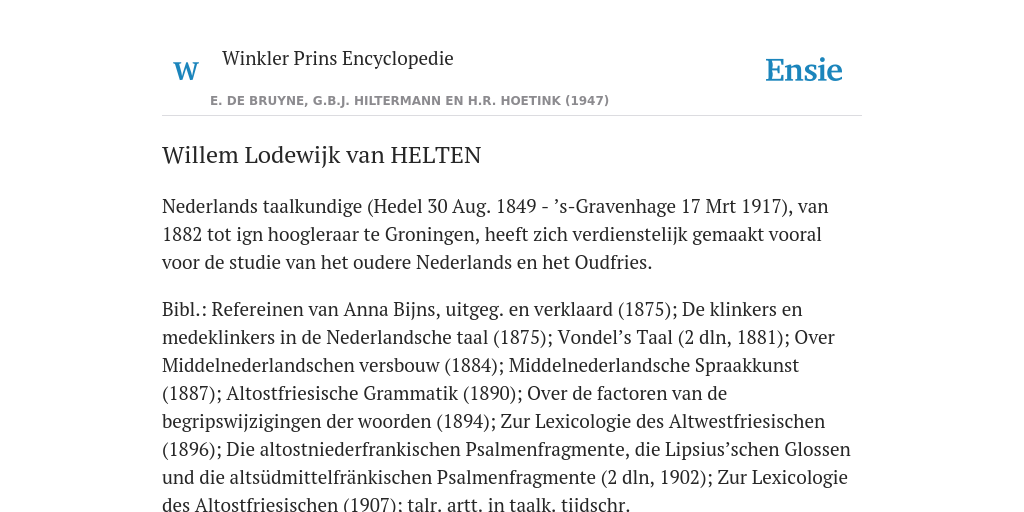 W

Winkler Prins Encyclopedie

Ensie

E. DE BRUYNE, G.B.J. HILTERMANN EN H.R. HOETINK (1947)

Willem Lodewijk van HELTEN

Nederlands taalkundige (Hedel 30 Aug. 1849 - ’s-Gravenhage 17 Mrt 1917), van 1882 tot ign hoogleraar te Groningen, heeft zich verdienstelijk gemaakt vooral voor de studie van het oudere Nederlands en het Oudfries.

Bibl.: Refereinen van Anna Bijns, uitgeg. en verklaard (1875); De klinkers en medeklinkers in de Nederlandsche taal (1875); Vondel’s Taal (2 dln, 1881); Over Middelnederlandschen versbouw (1884); Middelnederlandsche Spraakkunst (1887); Altostfriesische Grammatik (1890); Over de factoren van de begripswijzigingen der woorden (1894); Zur Lexicologie des Altwestfriesischen (1896); Die altostniederfrankischen Psalmenfragmente, die Lipsius’schen Glossen und die altsüdmittelfränkischen Psalmenfragmente (2 dln, 1902); Zur Lexicologie des Altostfriesischen (1907); talr. artt. in taalk. tijdschr.